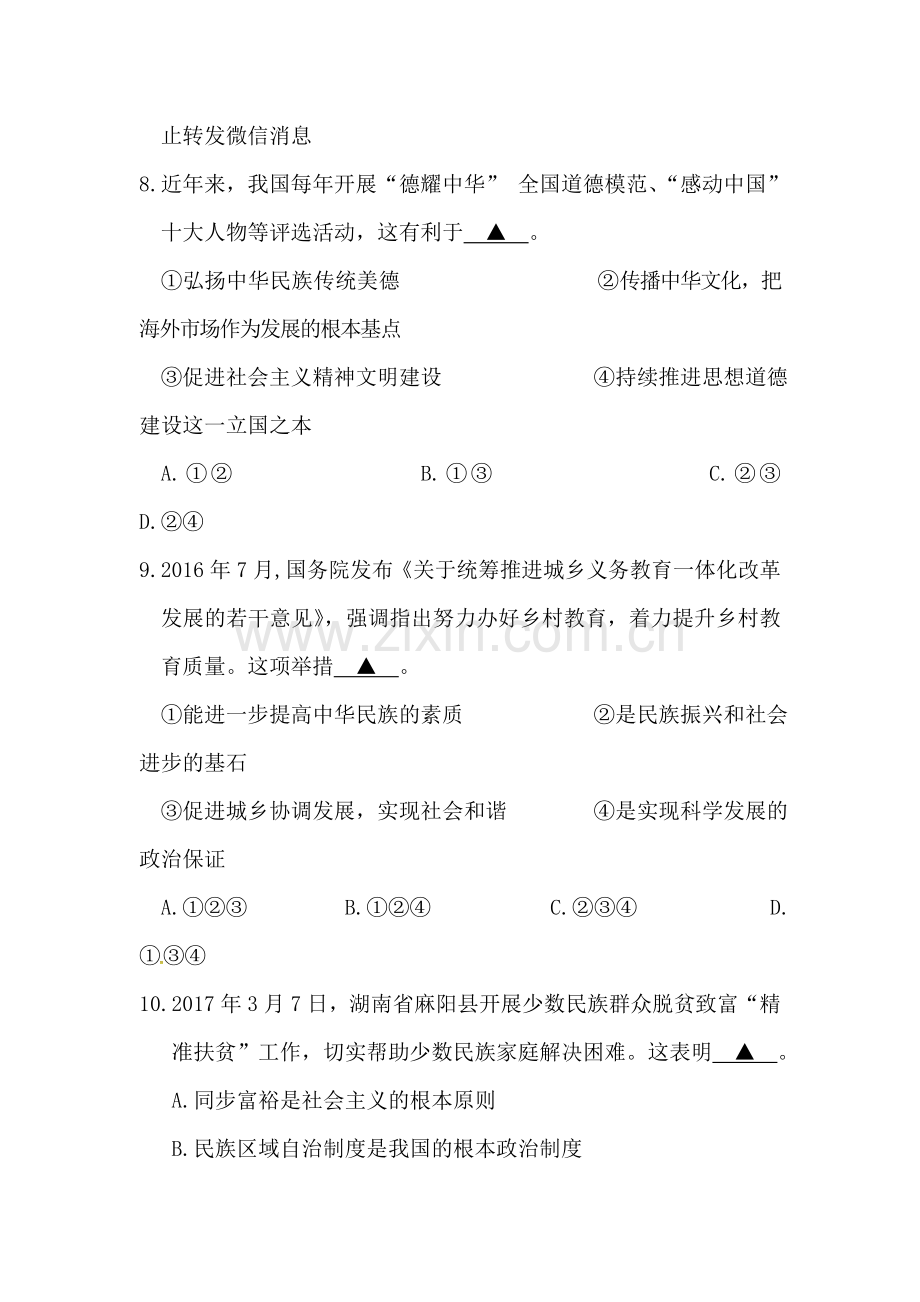 止转发微信消息

8.近年来，我国每年开展“德耀中华” 全国道德模范、“感动中国”十大人物等评选活动，这有利于____▲____。

①弘扬中华民族传统美德 ②传播中华文化，把海外市场作为发展的根本基点

③促进社会主义精神文明建设 ④持续推进思想道德建设这一立国之本

A.①② B.①③ C.②③ D.②④

9.2016年7月,国务院发布《关于统筹推进城乡义务教育一体化改革发展的若干意见》，强调指出努力办好乡村教育，着力提升乡村教育质量。这项举措____▲____。

①能进一步提高中华民族的素质 ②是民族振兴和社会进步的基石

③促进城乡协调发展，实现社会和谐 ④是实现科学发展的政治保证

A.①②③ B.①②④ C.②③④ D.①③④

10.2017年3月7日，湖南省麻阳县开展少数民族群众脱贫致富“精准扶贫”工作，切实帮助少数民族家庭解决困难。这表明____▲____。

A.同步富裕是社会主义的根本原则

B.民族区域自治制度是我国的根本政治制度

www.zixin.com.cn